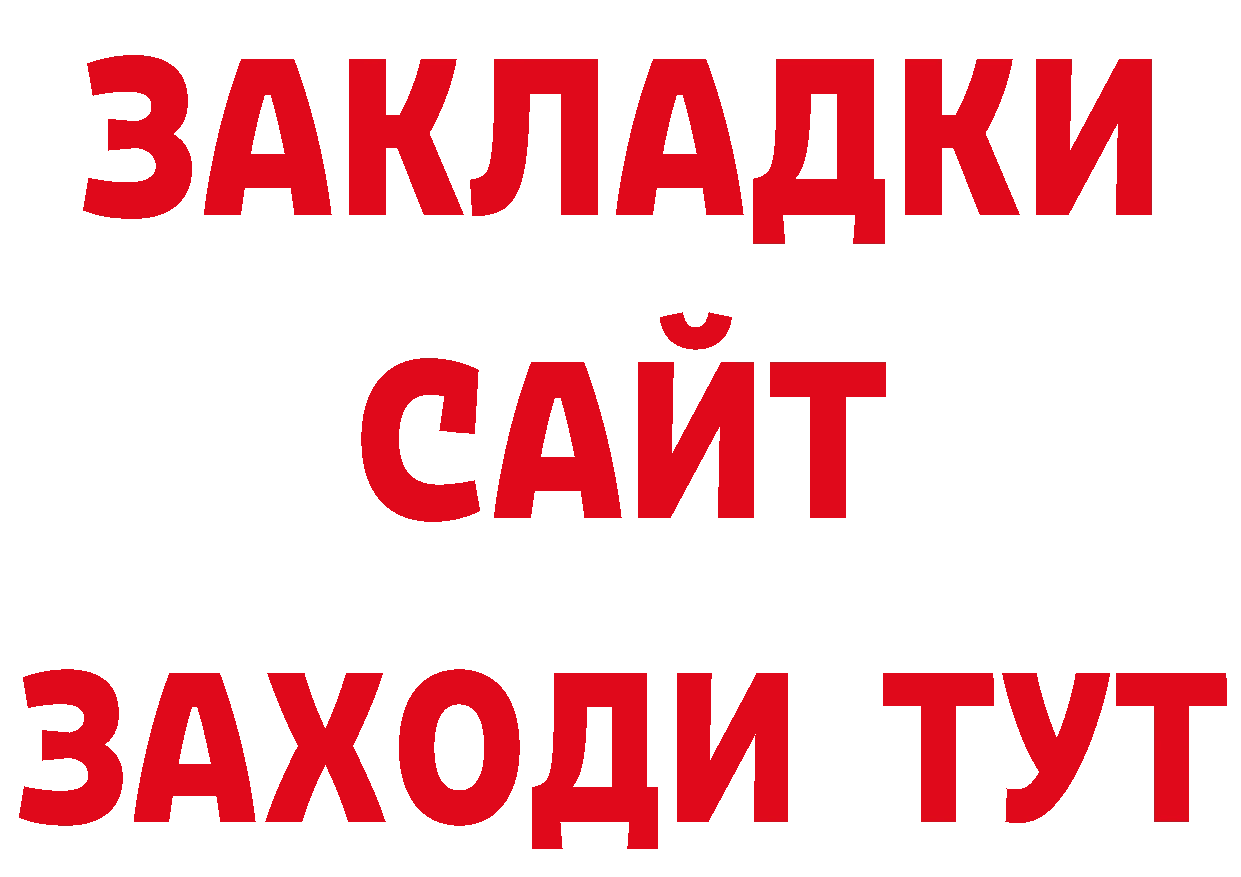 ЗАКЛАДКИ
САЙТ
ЗАХОДИ ТУТ